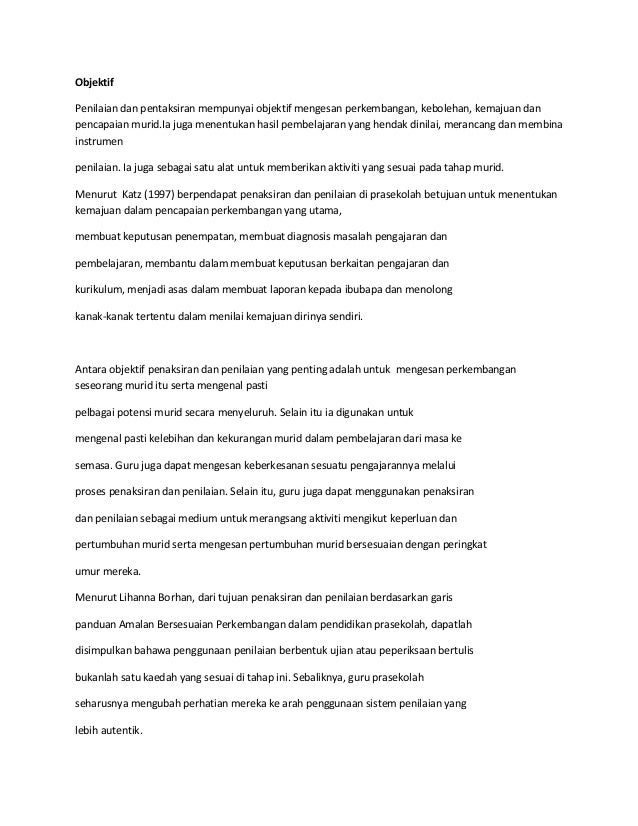 Objektif

Penilaian dan pentaksiran mempunyai objektif mengesan perkembangan, kebolehan, kemajuan dan pencapaian murid.Ia juga menentukan hasil pembelajaran yang hendak dinilai, merancang dan membina instrumen

penilaian. Ia juga sebagai satu alat untuk memberikan aktiviti yang sesuai pada tahap murid.

Menurut Katz (1997) berpendapat penaksiran dan penilaian di prasekolah betujuan untuk menentukan kemajuan dalam pencapaian perkembangan yang utama,

membuat keputusan penempatan, membuat diagnosis masalah pengajaran dan

pembelajaran, membantu dalam membuat keputusan berkaitan pengajaran dan

kurikulum, menjadi asas dalam membuat laporan kepada ibubapa dan menolong

kanak-kanak tertentu dalam menilai kemajuan dirinya sendiri.

Antara objektif penaksiran dan penilaian yang penting adalah untuk mengesan perkembangan seseorang murid itu serta mengenal pasti

pelbagai potensi murid secara menyeluruh. Selain itu ia digunakan untuk

mengenal pasti kelebihan dan kekurangan murid dalam pembelajaran dari masa ke

semasa. Guru juga dapat mengesan keberkesanan sesuatu pengajarannya melalui

proses penaksiran dan penilaian. Selain itu, guru juga dapat menggunakan penaksiran

dan penilaian sebagai medium untuk merangsang aktiviti mengikut keperluan dan

pertumbuhan murid serta mengesan pertumbuhan murid bersesuaian dengan peringkat

umur mereka.

Menurut Lihanna Borhan, dari tujuan penaksiran dan penilaian berdasarkan garis

panduan Amalan Bersesuaian Perkembangan dalam pendidikan prasekolah, dapatlah

disimpulkan bahawa penggunaan penilaian berbentuk ujian atau peperiksaan bertulis

bukanlah satu kaedah yang sesuai di tahap ini. Sebaliknya, guru prasekolah

seharusnya mengubah perhatian mereka ke arah penggunaan sistem penilaian yang

lebih autentik.